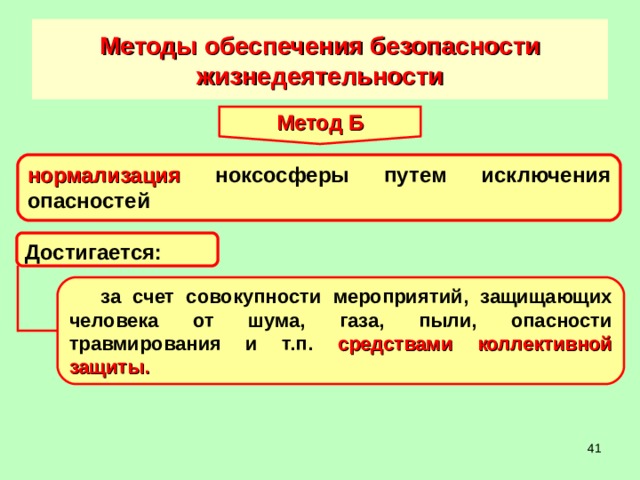 Методы обеспечения безопасности жизнедеятельности

Метод Б

нормализация ноксосферы путем исключения опасностей

Достигается:

за счет совокупности мероприятий, защищающих человека от шума, газа, пыли, опасности травмирования и т.п. средствами коллективной защиты.

41